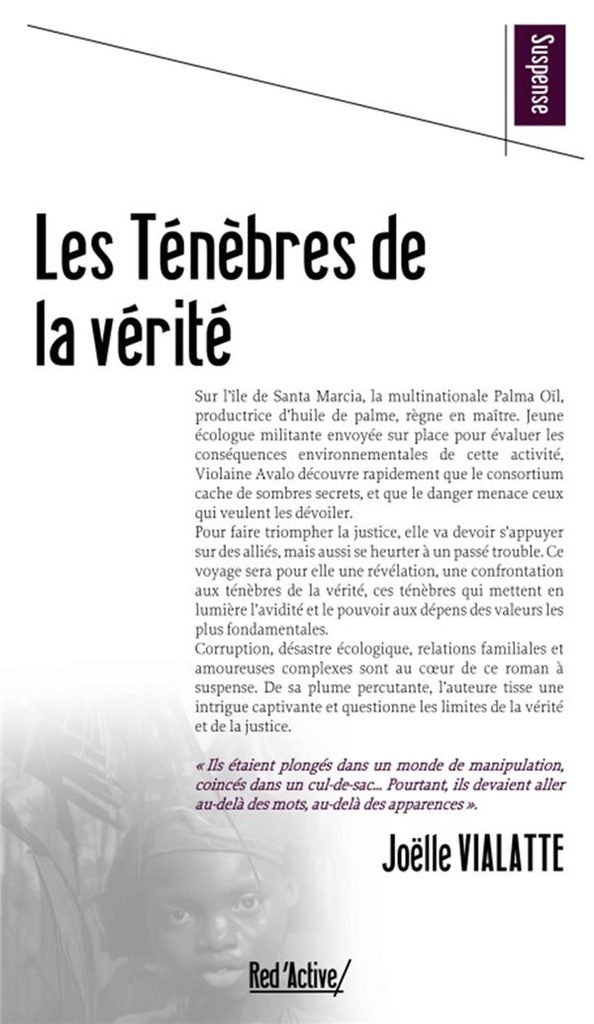 Suspense

Les Ténèbres de la vérité

Sur l'île de Santa Marcia, la multinationale Palma Oïl, productrice d'huile de palme, règne en maître. Jeune écologue militante envoyée sur place pour évaluer les conséquences environnementales de cette activité, Violaine Avalo découvre rapidement que le consortium cache de sombres secrets, et que le danger menace ceux qui veulent les dévoiler.
Pour faire triompher la justice, elle va devoir s'appuyer sur des alliés, mais aussi se heurter à un passé trouble. Ce voyage sera pour elle une révélation, une confrontation aux ténèbres de la vérité, ces ténèbres qui mettent en lumière l'avidité et le pouvoir aux dépens des valeurs les plus fondamentales.
Corruption, désastre écologique, relations familiales et amoureuses complexes sont au cœur de ce roman à suspense. De sa plume percutante, l'auteure tisse une intrigue captivante et questionne les limites de la vérité et de la justice.

« Ils étaient plongés dans un monde de manipulation, coincés dans un cul-de-sac... Pourtant, ils devaient aller au-delà des mots, au-delà des apparences ».

Joëlle VIALATTE

Red'Active/